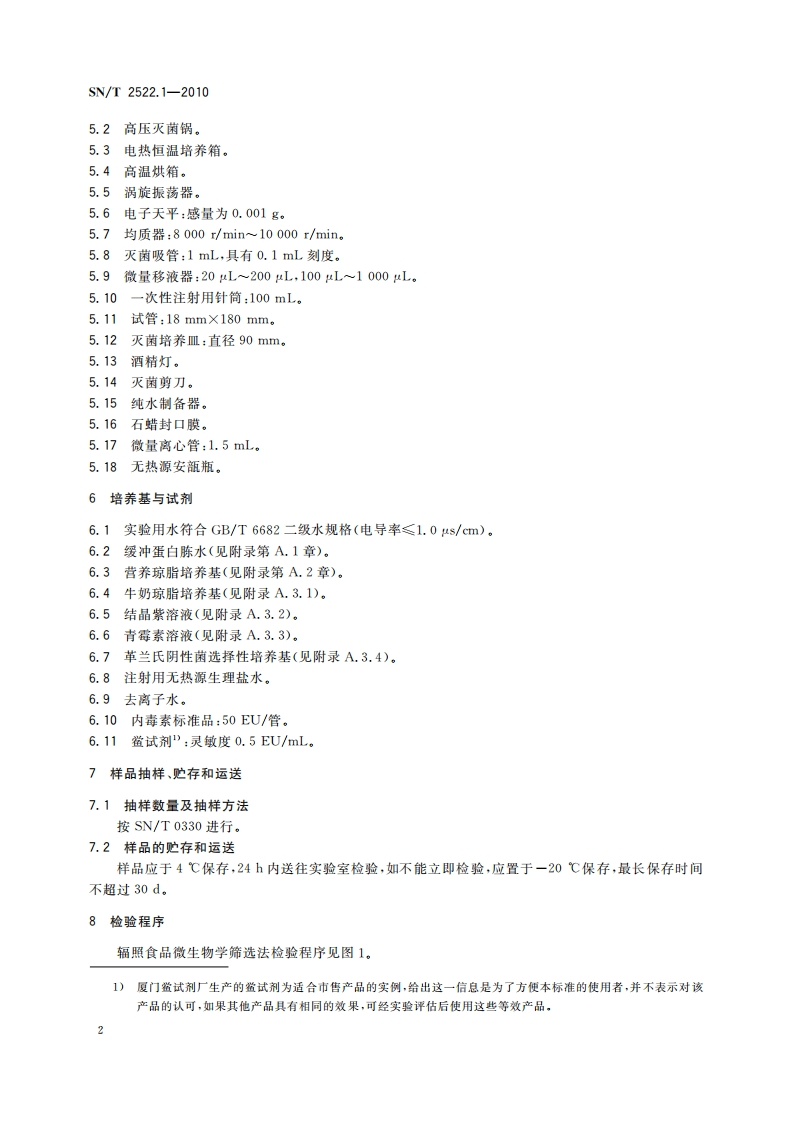 SN/T 2522.1—2010

5.2 高压灭菌锅。
5.3 电热恒温培养箱。
5.4 高温烘箱。
5.5 涡旋振荡器。
5.6 电子天平：感量为 0.001 g。
5.7 均质器：8 000 r/min～10 000 r/min。
5.8 灭菌吸管：1 mL，具有 0.1 mL 刻度。
5.9 微量移液器：20 μL～200 μL，100 μL～1 000 μL。
5.10 一次性注射用针筒：100 mL。
5.11 试管：18 mm×180 mm。
5.12 灭菌培养皿：直径 90 mm。
5.13 酒精灯。
5.14 灭菌剪刀。
5.15 纯水制备器。
5.16 石蜡封口膜。
5.17 微量离心管：1.5 mL。
5.18 无热源安瓿瓶。

6 培养基与试剂

6.1 实验用水符合 GB/T 6682 二级水规格（电导率≤1.0 μs/cm）。
6.2 缓冲蛋白胨水（见附录第 A.1 章）。
6.3 营养琼脂培养基（见附录第 A.2 章）。
6.4 牛奶琼脂培养基（见附录 A.3.1）。
6.5 结晶紫溶液（见附录 A.3.2）。
6.6 青霉素溶液（见附录 A.3.3）。
6.7 革兰氏阴性菌选择性培养基（见附录 A.3.4）。
6.8 注射用无热源生理盐水。
6.9 去离子水。
6.10 内毒素标准品：50 EU/管。
6.11 鲎试剂$^{1)}$：灵敏度 0.5 EU/mL。

7 样品抽样、贮存和运送

7.1 抽样数量及抽样方法
按 SN/T 0330 进行。
7.2 样品的贮存和运送
样品应于 4 ℃保存，24 h 内送往实验室检验，如不能立即检验，应置于－20 ℃保存，最长保存时间不超过 30 d。

8 检验程序

辐照食品微生物学筛选法检验程序见图 1。

1) 厦门鲎试剂厂生产的鲎试剂为适合市售产品的实例，给出这一信息是为了方便本标准的使用者，并不表示对该产品的认可，如果其他产品具有相同的效果，可经实验评估后使用这些等效产品。

2